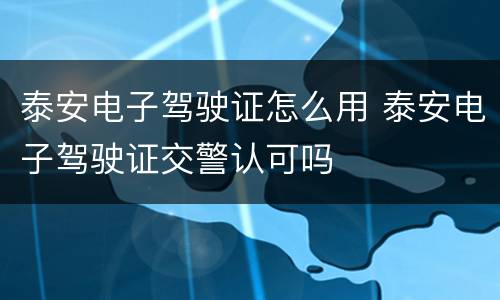 泰安电子驾驶证怎么用 泰安电子驾驶证交警认可吗